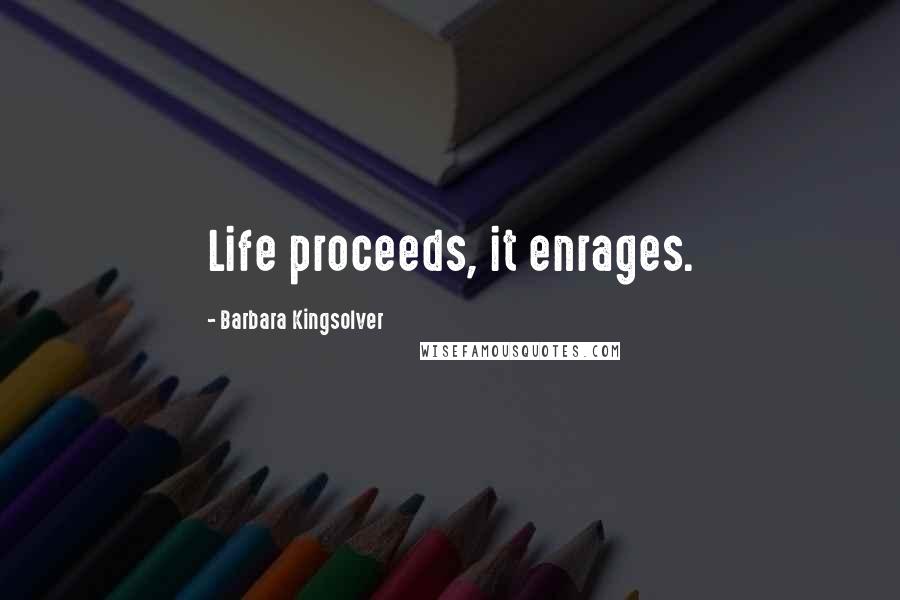 Life proceeds, it enrages.

- Barbara Kingsolver

WISEFAMOUSQUOTES.COM